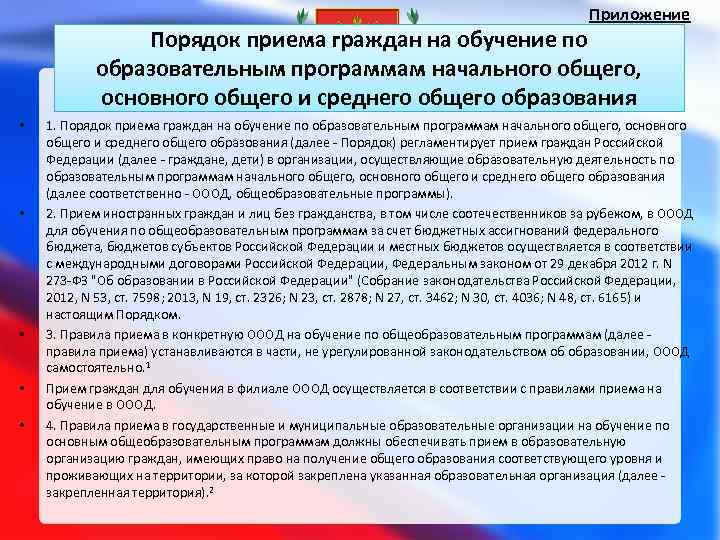 Приложение

Порядок приема граждан на обучение по образовательным программам начального общего, основного общего и среднего общего образования

• 1. Порядок приема граждан на обучение по образовательным программам начального общего, основного общего и среднего общего образования (далее - Порядок) регламентирует прием граждан Российской Федерации (далее - граждане, дети) в организации, осуществляющие образовательную деятельность по образовательным программам начального общего, основного общего и среднего общего образования (далее соответственно - ОООД, общеобразовательные программы).

• 2. Прием иностранных граждан и лиц без гражданства, в том числе соотечественников за рубежом, в ОООД для обучения по общеобразовательным программам за счет бюджетных ассигнований федерального бюджета, бюджетов субъектов Российской Федерации и местных бюджетов осуществляется в соответствии с международными договорами Российской Федерации, Федеральным законом от 29 декабря 2012 г. N 273-ФЗ "Об образовании в Российской Федерации" (Собрание законодательства Российской Федерации, 2012, N 53, ст. 7598; 2013, N 19, ст. 2326; N 23, ст. 2878; N 27, ст. 3462; N 30, ст. 4036; N 48, ст. 6165) и настоящим Порядком.

• 3. Правила приема в конкретную ОООД на обучение по общеобразовательным программам (далее - правила приема) устанавливаются в части, не урегулированной законодательством об образовании, ОООД самостоятельно.$^1$

• Прием граждан для обучения в филиале ОООД осуществляется в соответствии с правилами приема на обучение в ОООД.

• 4. Правила приема в государственные и муниципальные образовательные организации на обучение по основным общеобразовательным программам должны обеспечивать прием в образовательную организацию граждан, имеющих право на получение общего образования соответствующего уровня и проживающих на территории, за которой закреплена указанная образовательная организация (далее - закрепленная территория).$^2$